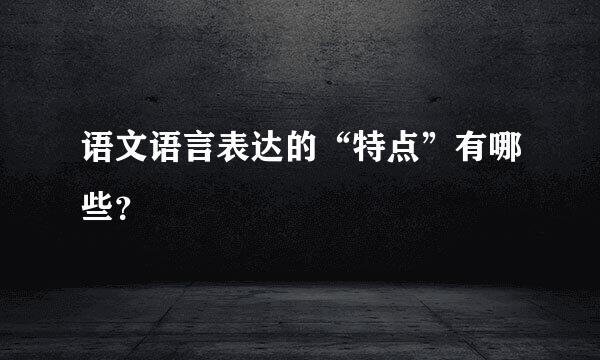 语文语言表达的“特点”有哪些?